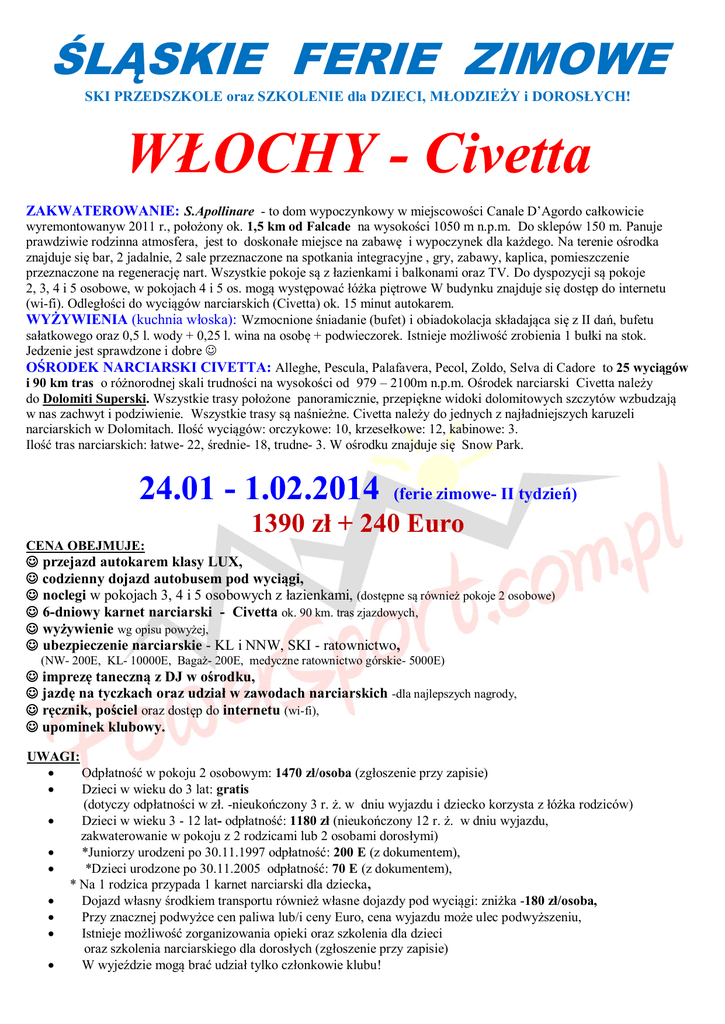 ŚLĄSKIE FERIE ZIMOWE

SKI PRZEDSZKOLE oraz SZKOLENIE dla DZIECI, MŁODZIEŻY i DOROSŁYCH!

WŁOCHY - Civetta

ZAKWATEROWANIE: S.Apollinare - to dom wypoczynkowy w miejscowości Canale D'Agordo całkowicie wyremontowanyw 2011 r., położony ok. 1,5 km od Falcade na wysokości 1050 m n.p.m. Do sklepów 150 m. Panuje prawdziwie rodzinna atmosfera, jest to doskonałe miejsce na zabawę i wypoczynek dla każdego. Na terenie ośrodka znajduje się bar, 2 jadalnie, 2 sale przeznaczone na spotkania integracyjne , gry, zabawy, kaplica, pomieszczenie przeznaczone na regenerację nart. Wszystkie pokoje są z łazienkami i balkonami oraz TV. Do dyspozycji są pokoje 2, 3, 4 i 5 osobowe, w pokojach 4 i 5 os. mogą występować łóżka piętrowe W budynku znajduje się dostęp do internetu (wi-fi). Odległości do wyciągów narciarskich (Civetta) ok. 15 minut autokarem.
WYŻYWIENIA (kuchnia włoska): Wzmocnione śniadanie (bufet) i obiadokolacja składająca się z II dań, bufetu sałatkowego oraz 0,5 l. wody + 0,25 l. wina na osobę + podwieczorek. Istnieje możliwość zrobienia 1 bułki na stok. Jedzenie jest sprawdzone i dobre ☺
OŚRODEK NARCIARSKI CIVETTA: Alleghe, Pescula, Palafavera, Pecol, Zoldo, Selva di Cadore to 25 wyciągów i 90 km tras o różnorodnej skali trudności na wysokości od 979 – 2100m n.p.m. Ośrodek narciarski Civetta należy do Dolomiti Superski. Wszystkie trasy położone panoramicznie, przepiękne widoki dolomitowych szczytów wzbudzają w nas zachwyt i podziwienie. Wszystkie trasy są naśnieżne. Civetta należy do jednych z najładniejszych karuzeli narciarskich w Dolomitach. Ilość wyciągów: orczykowe: 10, krzesełkowe: 12, kabinowe: 3.
Ilość tras narciarskich: łatwe- 22, średnie- 18, trudne- 3. W ośrodku znajduje się Snow Park.

24.01 - 1.02.2014 (ferie zimowe- II tydzień)
1390 zł + 240 Euro

CENA OBEJMUJE:
☺ przejazd autokarem klasy LUX,
☺ codzienny dojazd autobusem pod wyciągi,
☺ noclegi w pokojach 3, 4 i 5 osobowych z łazienkami, (dostępne są również pokoje 2 osobowe)
☺ 6-dniowy karnet narciarski - Civetta ok. 90 km. tras zjazdowych,
☺ wyżywienie wg opisu powyżej,
☺ ubezpieczenie narciarskie - KL i NNW, SKI - ratownictwo,
(NW- 200E, KL- 10000E, Bagaż- 200E, medyczne ratownictwo górskie- 5000E)
☺ imprezę taneczną z DJ w ośrodku,
☺ jazdę na tyczkach oraz udział w zawodach narciarskich -dla najlepszych nagrody,
☺ ręcznik, pościel oraz dostęp do internetu (wi-fi),
☺ upominek klubowy.

UWAGI:
• Odpłatność w pokoju 2 osobowym: 1470 zł/osoba (zgłoszenie przy zapisie)
• Dzieci w wieku do 3 lat: gratis
(dotyczy odpłatności w zł. -nieukończony 3 r. ż. w dniu wyjazdu i dziecko korzysta z łóżka rodziców)
• Dzieci w wieku 3 - 12 lat- odpłatność: 1180 zł (nieukończony 12 r. ż. w dniu wyjazdu, zakwaterowanie w pokoju z 2 rodzicami lub 2 osobami dorosłymi)
• *Juniorzy urodzeni po 30.11.1997 odpłatność: 200 E (z dokumentem),
• *Dzieci urodzone po 30.11.2005 odpłatność: 70 E (z dokumentem),
* Na 1 rodzica przypada 1 karnet narciarski dla dziecka,
• Dojazd własny środkiem transportu również własne dojazdy pod wyciągi: zniżka -180 zł/osoba,
• Przy znacznej podwyżce cen paliwa lub/i ceny Euro, cena wyjazdu może ulec podwyższeniu,
• Istnieje możliwość zorganizowania opieki oraz szkolenia dla dzieci oraz szkolenia narciarskiego dla dorosłych (zgłoszenie przy zapisie)
• W wyjeździe mogą brać udział tylko członkowie klubu!

PowerSport.com.pl